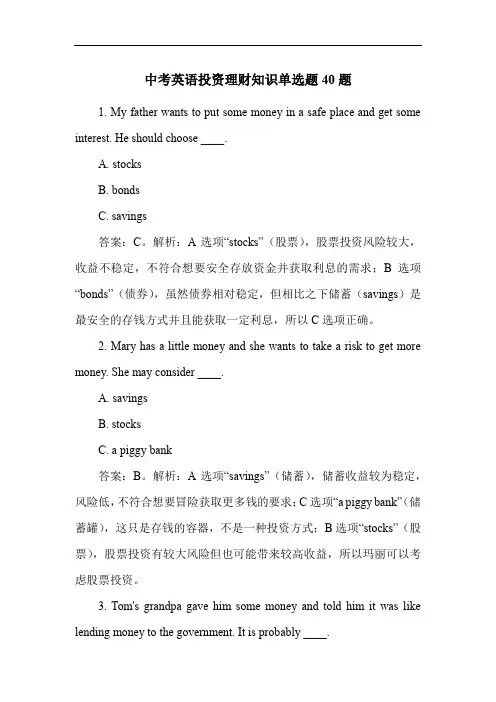 中考英语投资理财知识单选题 40 题

1. My father wants to put some money in a safe place and get some interest. He should choose ____.

A. stocks

B. bonds

C. savings

答案：C。解析：A 选项“stocks”（股票），股票投资风险较大，收益不稳定，不符合想要安全存放资金并获取利息的需求；B 选项“bonds”（债券），虽然债券相对稳定，但相比之下储蓄（savings）是最安全的存钱方式并且能获取一定利息，所以 C 选项正确。

2. Mary has a little money and she wants to take a risk to get more money. She may consider ____.

A. savings

B. stocks

C. a piggy bank

答案：B。解析：A 选项“savings”（储蓄），储蓄收益较为稳定，风险低，不符合想要冒险获取更多钱的要求；C 选项“a piggy bank”（储蓄罐），这只是存钱的容器，不是一种投资方式；B 选项“stocks”（股票），股票投资有较大风险但也可能带来较高收益，所以玛丽可以考虑股票投资。

3. Tom's grandpa gave him some money and told him it was like lending money to the government. It is probably ____.